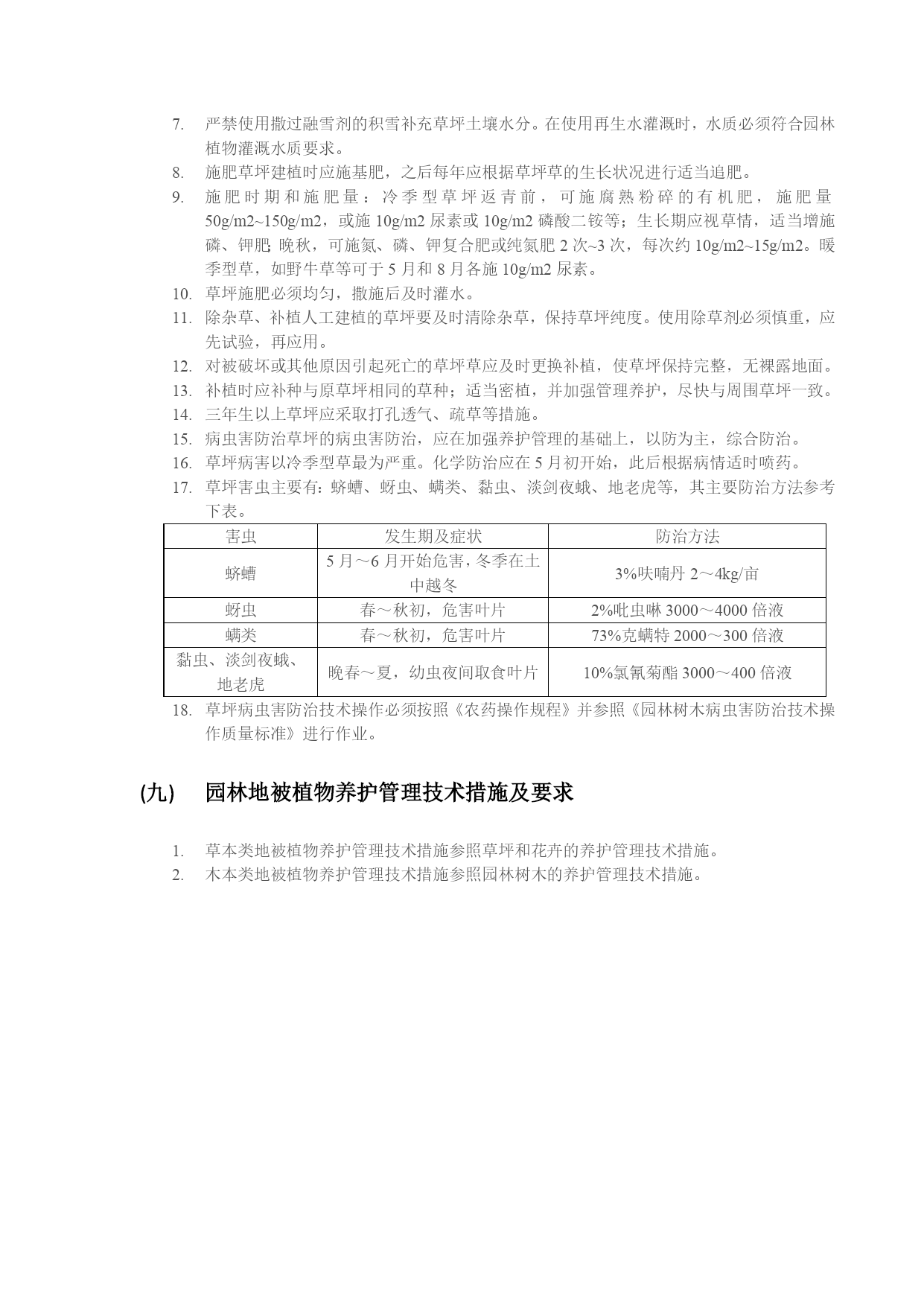 7. 严禁使用撒过融雪剂的积雪补充草坪土壤水分。在使用再生水灌溉时，水质必须符合园林植物灌溉水质要求。
8. 施肥草坪建植时应施基肥，之后每年应根据草坪草的生长状况进行适当追肥。
9. 施肥时期和施肥量：冷季型草坪返青前，可施腐熟粉碎的有机肥，施肥量50g/m2~150g/m2，或施10g/m2尿素或10g/m2磷酸二铵等；生长期应视草情，适当增施磷、钾肥；晚秋，可施氮、磷、钾复合肥或纯氮肥2次~3次，每次约10g/m2~15g/m2。暖季型草，如野牛草等可于5月和8月各施10g/m2尿素。
10. 草坪施肥必须均匀，撒施后及时灌水。
11. 除杂草、补植人工建植的草坪要及时清除杂草，保持草坪纯度。使用除草剂必须慎重，应先试验，再应用。
12. 对被破坏或其他原因引起死亡的草坪草应及时更换补植，使草坪保持完整，无裸露地面。
13. 补植时应补种与原草坪相同的草种；适当密植，并加强管理养护，尽快与周围草坪一致。
14. 三年生以上草坪应采取打孔透气、疏草等措施。
15. 病虫害防治草坪的病虫害防治，应在加强养护管理的基础上，以防为主，综合防治。
16. 草坪病害以冷季型草最为严重。化学防治应在5月初开始，此后根据病情适时喷药。
17. 草坪害虫主要有：蛴螬、蚜虫、螨类、黏虫、淡剑夜蛾、地老虎等，其主要防治方法参考下表。

| 害虫 | 发生期及症状 | 防治方法 |
|---|---|---|
| 蛴螬 | 5月～6月开始危害，冬季在土中越冬 | 3%呋喃丹 2～4kg/亩 |
| 蚜虫 | 春～秋初，危害叶片 | 2%吡虫啉 3000～4000 倍液 |
| 螨类 | 春～秋初，危害叶片 | 73%克螨特 2000～300 倍液 |
| 黏虫、淡剑夜蛾、地老虎 | 晚春～夏，幼虫夜间取食叶片 | 10%氯氰菊酯 3000～400 倍液 |

18. 草坪病虫害防治技术操作必须按照《农药操作规程》并参照《园林树木病虫害防治技术操作质量标准》进行作业。

(九) 园林地被植物养护管理技术措施及要求

1. 草本类地被植物养护管理技术措施参照草坪和花卉的养护管理技术措施。
2. 木本类地被植物养护管理技术措施参照园林树木的养护管理技术措施。